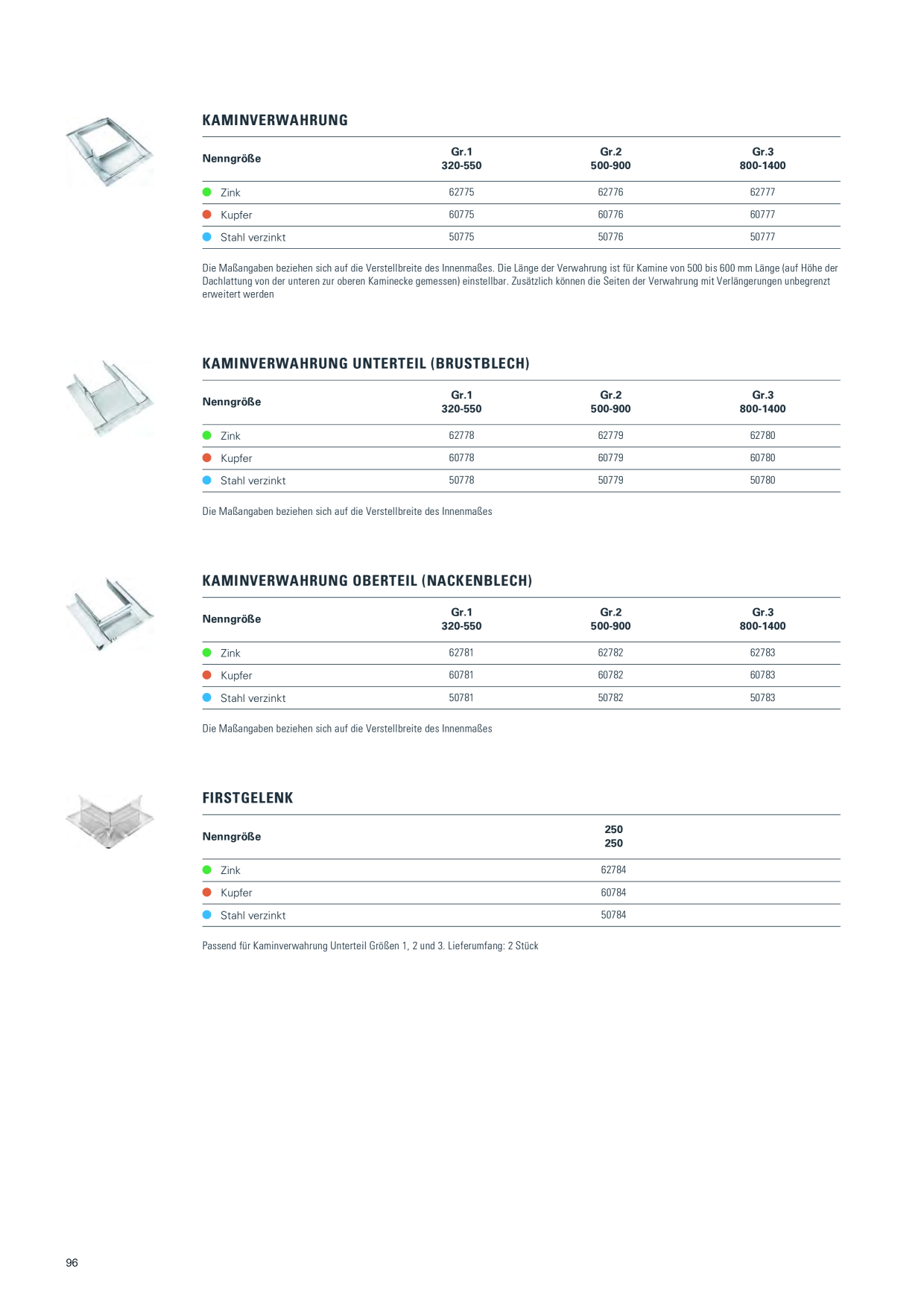 KAMINVERWAHRUNG

| Nenngröße | Gr.1 320-550 | Gr.2 500-900 | Gr.3 800-1400 |
|---|---|---|---|
| • Zink | 62775 | 62776 | 62777 |
| • Kupfer | 60775 | 60776 | 60777 |
| • Stahl verzinkt | 50775 | 50776 | 50777 |

Die Maßangaben beziehen sich auf die Verstellbreite des Innenmaßes. Die Länge der Verwahrung ist für Kamine von 500 bis 600 mm Länge (auf Höhe der Dachlattung von der unteren zur oberen Kaminecke gemessen) einstellbar. Zusätzlich können die Seiten der Verwahrung mit Verlängerungen unbegrenzt erweitert werden

KAMINVERWAHRUNG UNTERTEIL (BRUSTBLECH)

| Nenngröße | Gr.1 320-550 | Gr.2 500-900 | Gr.3 800-1400 |
|---|---|---|---|
| • Zink | 62778 | 62779 | 62780 |
| • Kupfer | 60778 | 60779 | 60780 |
| • Stahl verzinkt | 50778 | 50779 | 50780 |

Die Maßangaben beziehen sich auf die Verstellbreite des Innenmaßes

KAMINVERWAHRUNG OBERTEIL (NACKENBLECH)

| Nenngröße | Gr.1 320-550 | Gr.2 500-900 | Gr.3 800-1400 |
|---|---|---|---|
| • Zink | 62781 | 62782 | 62783 |
| • Kupfer | 60781 | 60782 | 60783 |
| • Stahl verzinkt | 50781 | 50782 | 50783 |

Die Maßangaben beziehen sich auf die Verstellbreite des Innenmaßes

FIRSTGELENK

| Nenngröße | 250 250 |
|---|---|
| • Zink | 62784 |
| • Kupfer | 60784 |
| • Stahl verzinkt | 50784 |

Passend für Kaminverwahrung Unterteil Größen 1, 2 und 3. Lieferumfang: 2 Stück

96